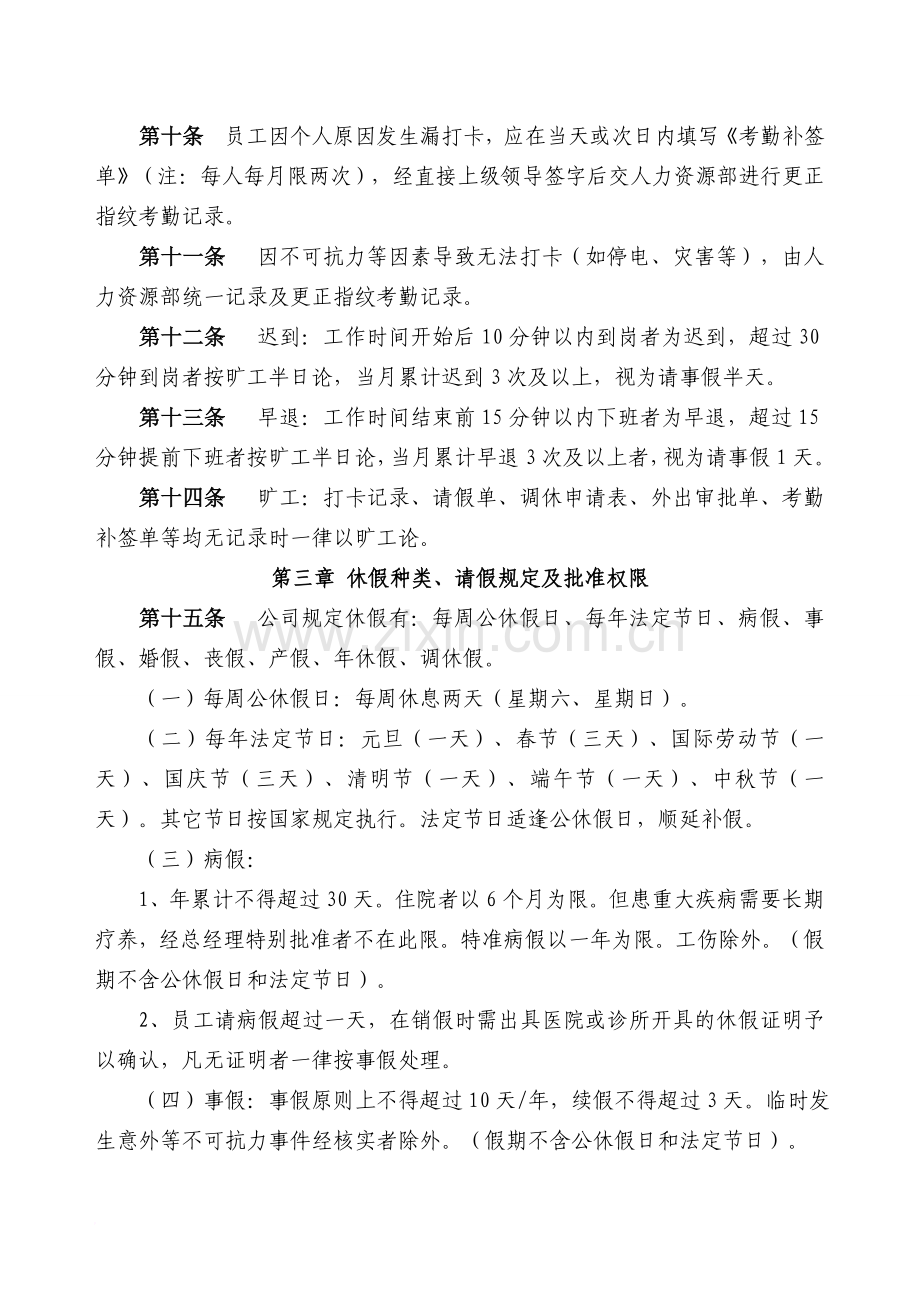 第十条 员工因个人原因发生漏打卡，应在当天或次日内填写《考勤补签单》（注：每人每月限两次），经直接上级领导签字后交人力资源部进行更正指纹考勤记录。

第十一条 因不可抗力等因素导致无法打卡（如停电、灾害等），由人力资源部统一记录及更正指纹考勤记录。

第十二条 迟到：工作时间开始后10分钟以内到岗者为迟到，超过30分钟到岗者按旷工半日论，当月累计迟到3次及以上，视为请事假半天。

第十三条 早退：工作时间结束前15分钟以内下班者为早退，超过15分钟提前下班者按旷工半日论，当月累计早退3次及以上者，视为请事假1天。

第十四条 旷工：打卡记录、请假单、调休申请表、外出审批单、考勤补签单等均无记录时一律以旷工论。

第三章 休假种类、请假规定及批准权限

第十五条 公司规定休假有：每周公休假日、每年法定节日、病假、事假、婚假、丧假、产假、年休假、调休假。

（一）每周公休假日：每周休息两天（星期六、星期日）。

（二）每年法定节日：元旦（一天）、春节（三天）、国际劳动节（一天）、国庆节（三天）、清明节（一天）、端午节（一天）、中秋节（一天）。其它节日按国家规定执行。法定节日适逢公休假日，顺延补假。

（三）病假：

1、年累计不得超过30天。住院者以6个月为限。但患重大疾病需要长期疗养，经总经理特别批准者不在此限。特准病假以一年为限。工伤除外。（假期不含公休假日和法定节日）。

2、员工请病假超过一天，在销假时需出具医院或诊所开具的休假证明予以确认，凡无证明者一律按事假处理。

（四）事假：事假原则上不得超过10天/年，续假不得超过3天。临时发生意外等不可抗力事件经核实者除外。（假期不含公休假日和法定节日）。

www.zixin.com.cn